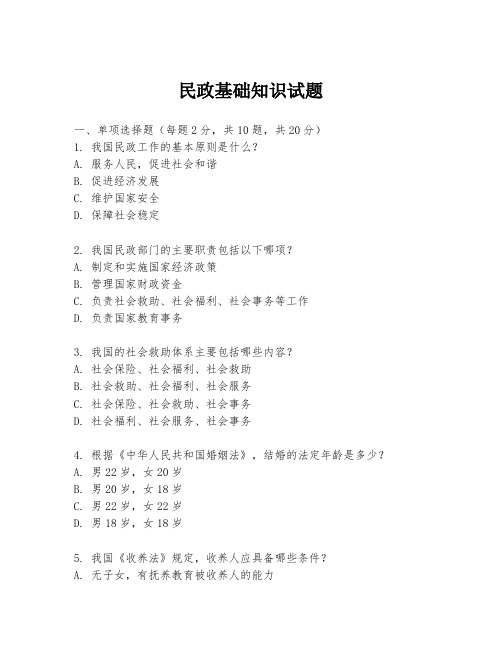 民政基础知识试题

一、单项选择题（每题2分，共10题，共20分）

1. 我国民政工作的基本原则是什么？
A. 服务人民，促进社会和谐
B. 促进经济发展
C. 维护国家安全
D. 保障社会稳定

2. 我国民政部门的主要职责包括以下哪项？
A. 制定和实施国家经济政策
B. 管理国家财政资金
C. 负责社会救助、社会福利、社会事务等工作
D. 负责国家教育事务

3. 我国的社会救助体系主要包括哪些内容？
A. 社会保险、社会福利、社会救助
B. 社会救助、社会福利、社会服务
C. 社会保险、社会救助、社会事务
D. 社会福利、社会服务、社会事务

4. 根据《中华人民共和国婚姻法》，结婚的法定年龄是多少？
A. 男22岁，女20岁
B. 男20岁，女18岁
C. 男22岁，女22岁
D. 男18岁，女18岁

5. 我国《收养法》规定，收养人应具备哪些条件？
A. 无子女，有抚养教育被收养人的能力